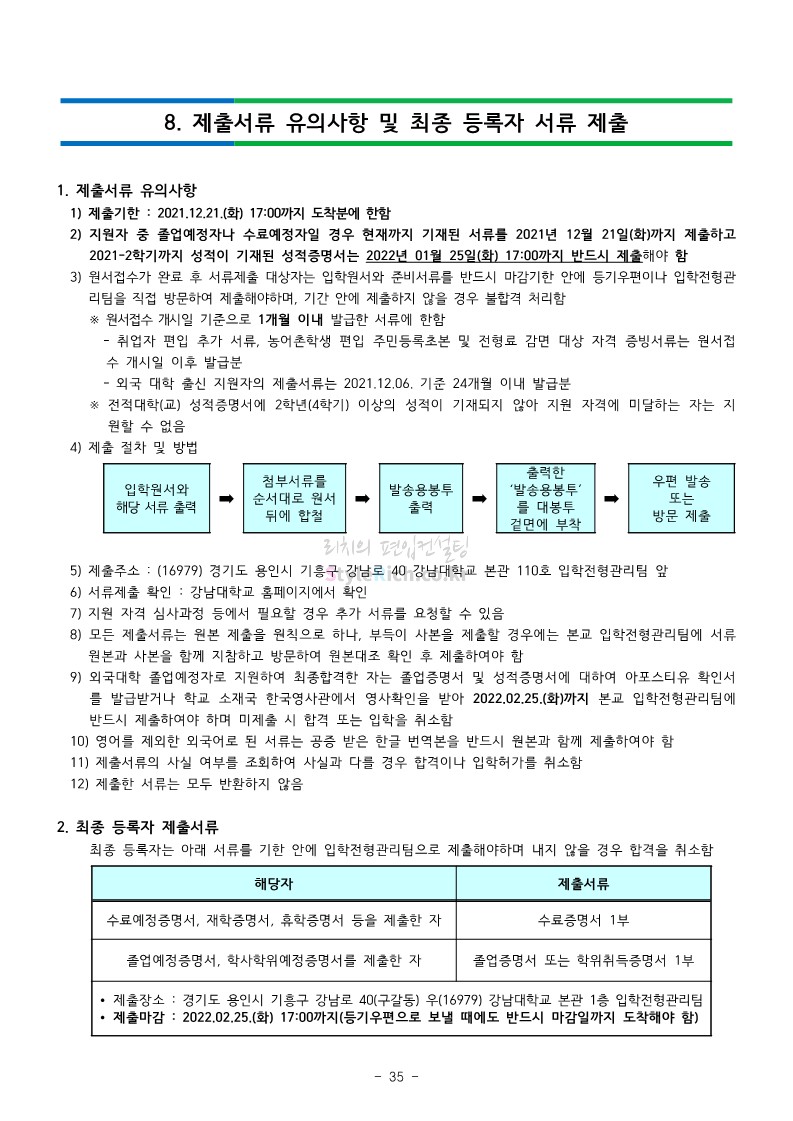 8. 제출서류 유의사항 및 최종 등록자 서류 제출

1. 제출서류 유의사항

1) 제출기한 : 2021.12.21.(화) 17:00까지 도착분에 한함

2) 지원자 중 졸업예정자나 수료예정자일 경우 현재까지 기재된 서류를 2021년 12월 21일(화)까지 제출하고 2021-2학기까지 성적이 기재된 성적증명서는 2022년 01월 25일(화) 17:00까지 반드시 제출해야 함

3) 원서접수가 완료 후 서류제출 대상자는 입학원서와 준비서류를 반드시 마감기한 안에 등기우편이나 입학전형관리팀을 직접 방문하여 제출해야하며, 기간 안에 제출하지 않을 경우 불합격 처리함

※ 원서접수 개시일 기준으로 1개월 이내 발급한 서류에 한함

- 취업자 편입 추가 서류, 농어촌학생 편입 주민등록초본 및 전형료 감면 대상 자격 증빙서류는 원서접수 개시일 이후 발급분

- 외국 대학 출신 지원자의 제출서류는 2021.12.06. 기준 24개월 이내 발급분

※ 전적대학(교) 성적증명서에 2학년(4학기) 이상의 성적이 기재되지 않아 지원 자격에 미달하는 자는 지원할 수 없음

4) 제출 절차 및 방법

입학원서와 해당 서류 출력 ➡ 첨부서류를 순서대로 원서 뒤에 합철 ➡ 발송용봉투 출력 ➡ 출력한 '발송용봉투'를 대봉투 겉면에 부착 ➡ 우편 발송 또는 방문 제출

리치의 편입컨설팅

5) 제출주소 : (16979) 경기도 용인시 기흥구 강남로 40 강남대학교 본관 110호 입학전형관리팀 앞

6) 서류제출 확인 : 강남대학교 홈페이지에서 확인

7) 지원 자격 심사과정 등에서 필요할 경우 추가 서류를 요청할 수 있음

8) 모든 제출서류는 원본 제출을 원칙으로 하나, 부득이 사본을 제출할 경우에는 본교 입학전형관리팀에 서류 원본과 사본을 함께 지참하고 방문하여 원본대조 확인 후 제출하여야 함

9) 외국대학 졸업예정자로 지원하여 최종합격한 자는 졸업증명서 및 성적증명서에 대하여 아포스티유 확인서를 발급받거나 학교 소재국 한국영사관에서 영사확인을 받아 2022.02.25.(화)까지 본교 입학전형관리팀에 반드시 제출하여야 하며 미제출 시 합격 또는 입학을 취소함

10) 영어를 제외한 외국어로 된 서류는 공증 받은 한글 번역본을 반드시 원본과 함께 제출하여야 함

11) 제출서류의 사실 여부를 조회하여 사실과 다를 경우 합격이나 입학허가를 취소함

12) 제출한 서류는 모두 반환하지 않음

2. 최종 등록자 제출서류

최종 등록자는 아래 서류를 기한 안에 입학전형관리팀으로 제출해야하며 내지 않을 경우 합격을 취소함

| 해당자 | 제출서류 |
|---|---|
| 수료예정증명서, 재학증명서, 휴학증명서 등을 제출한 자 | 수료증명서 1부 |
| 졸업예정증명서, 학사학위예정증명서를 제출한 자 | 졸업증명서 또는 학위취득증명서 1부 |

• 제출장소 : 경기도 용인시 기흥구 강남로 40(구갈동) 우(16979) 강남대학교 본관 1층 입학전형관리팀
• 제출마감 : 2022.02.25.(화) 17:00까지(등기우편으로 보낼 때에도 반드시 마감일까지 도착해야 함)

- 35 -